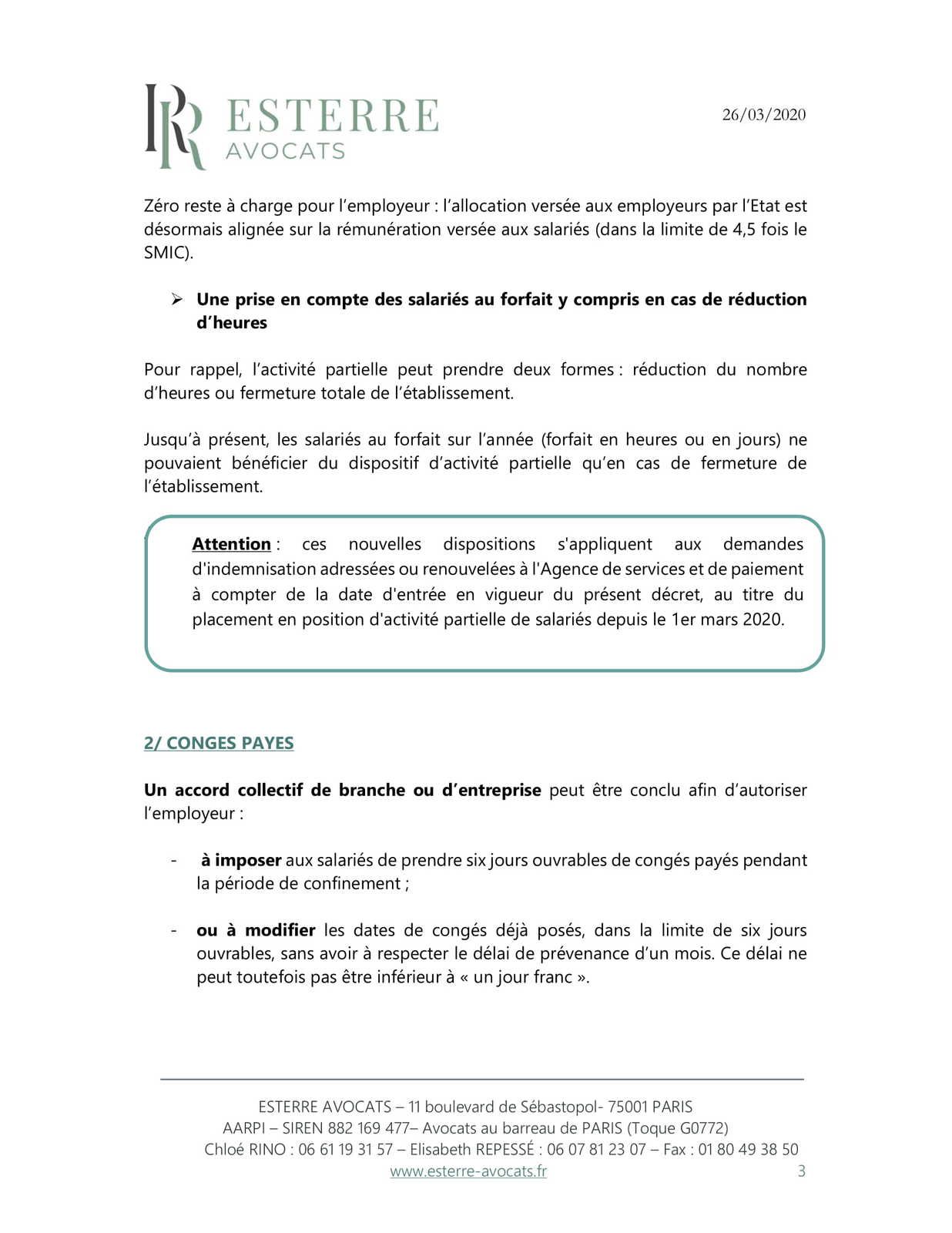 ESTERRE
AVOCATS

26/03/2020

Zéro reste à charge pour l'employeur : l'allocation versée aux employeurs par l'Etat est désormais alignée sur la rémunération versée aux salariés (dans la limite de 4,5 fois le SMIC).

➢ Une prise en compte des salariés au forfait y compris en cas de réduction d'heures

Pour rappel, l'activité partielle peut prendre deux formes : réduction du nombre d'heures ou fermeture totale de l'établissement.

Jusqu'à présent, les salariés au forfait sur l'année (forfait en heures ou en jours) ne pouvaient bénéficier du dispositif d'activité partielle qu'en cas de fermeture de l'établissement.

Attention : ces nouvelles dispositions s'appliquent aux demandes d'indemnisation adressées ou renouvelées à l'Agence de services et de paiement à compter de la date d'entrée en vigueur du présent décret, au titre du placement en position d'activité partielle de salariés depuis le 1er mars 2020.

2/ CONGES PAYES

Un accord collectif de branche ou d'entreprise peut être conclu afin d'autoriser l'employeur :

- à imposer aux salariés de prendre six jours ouvrables de congés payés pendant la période de confinement ;

- ou à modifier les dates de congés déjà posés, dans la limite de six jours ouvrables, sans avoir à respecter le délai de prévenance d'un mois. Ce délai ne peut toutefois pas être inférieur à « un jour franc ».

ESTERRE AVOCATS – 11 boulevard de Sébastopol- 75001 PARIS
AARPI – SIREN 882 169 477– Avocats au barreau de PARIS (Toque G0772)
Chloé RINO : 06 61 19 31 57 – Elisabeth REPESSÉ : 06 07 81 23 07 – Fax : 01 80 49 38 50
www.esterre-avocats.fr 3